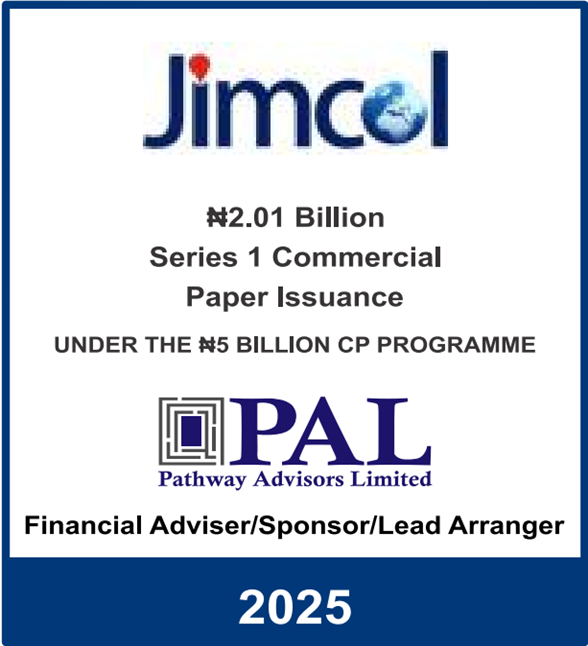 Jimcol

₦2.01 Billion
Series 1 Commercial
Paper Issuance

UNDER THE ₦5 BILLION CP PROGRAMME

PAL
Pathway Advisors Limited

Financial Adviser/Sponsor/Lead Arranger

2025